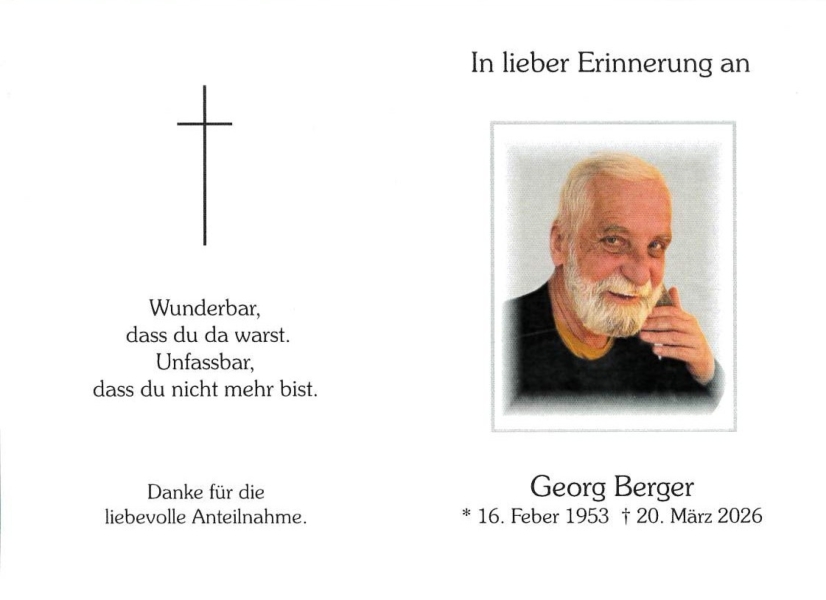 Wunderbar,
dass du da warst.
Unfassbar,
dass du nicht mehr bist.

Danke für die
liebevolle Anteilnahme.

In lieber Erinnerung an

Georg Berger
* 16. Feber 1953 † 20. März 2026